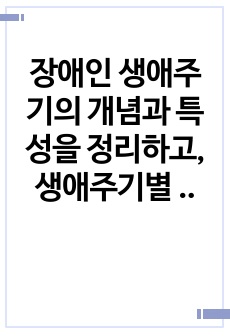 장애인 생애주기의 개념과 특성을 정리하고, 생애주기별 ..